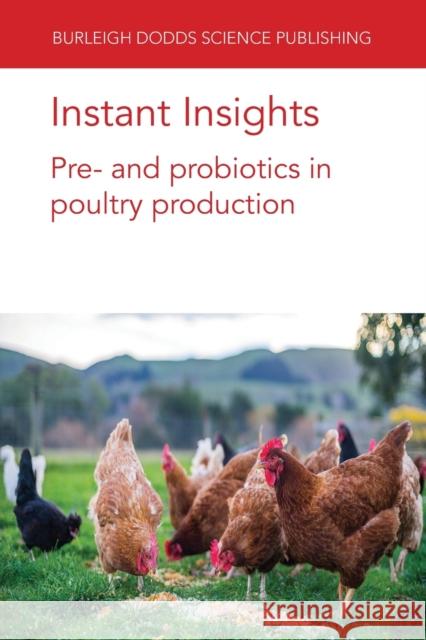 BURLEIGH DODDS SCIENCE PUBLISHING

Instant Insights

Pre- and probiotics in poultry production

Kraina Książek